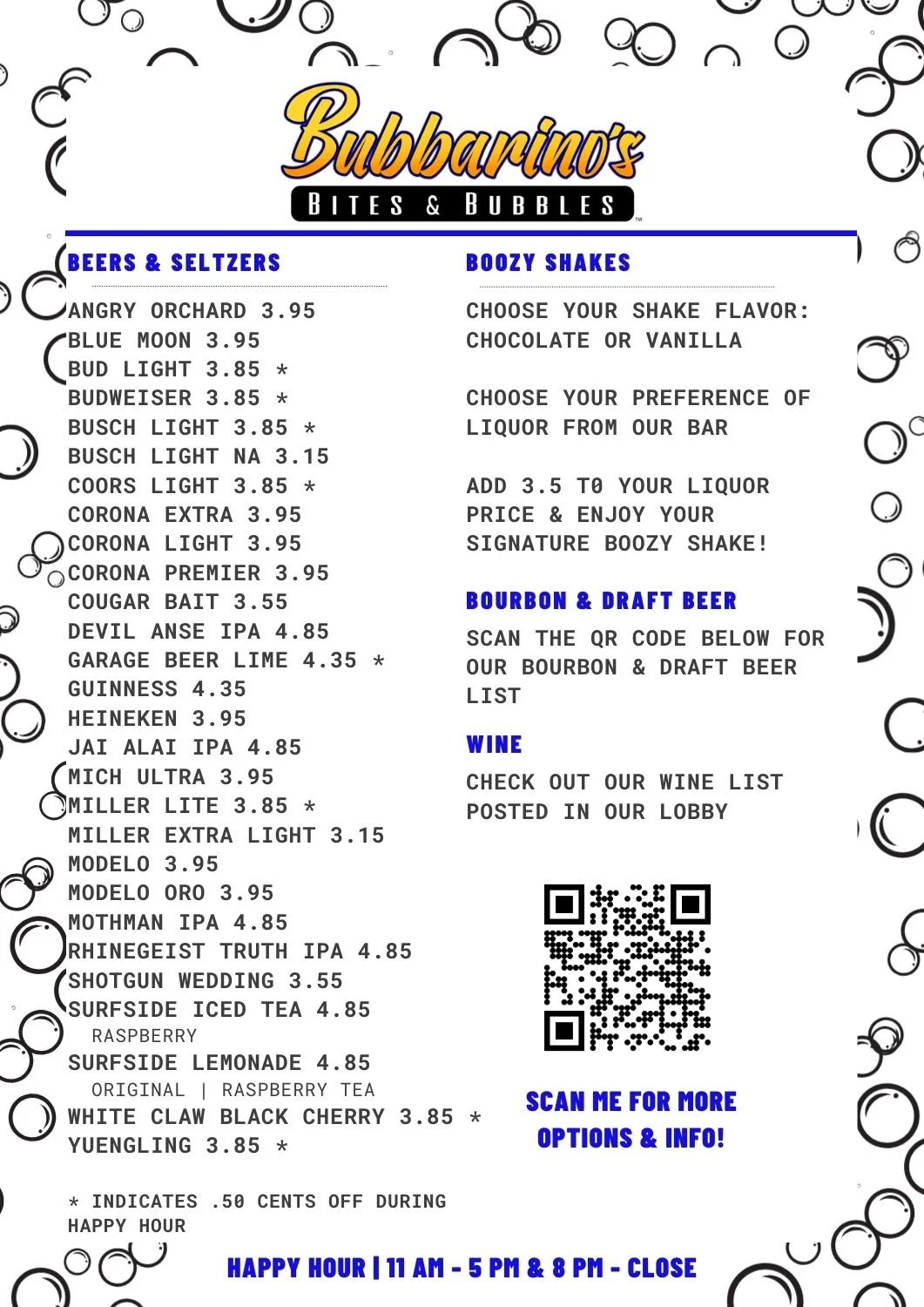 Bubbarino's
BITES & BUBBLES

BEERS & SELTZERS

ANGRY ORCHARD 3.95
BLUE MOON 3.95
BUD LIGHT 3.85 *
BUDWEISER 3.85 *
BUSCH LIGHT 3.85 *
BUSCH LIGHT NA 3.15
COORS LIGHT 3.85 *
CORONA EXTRA 3.95
CORONA LIGHT 3.95
CORONA PREMIER 3.95
COUGAR BAIT 3.55
DEVIL ANSE IPA 4.85
GARAGE BEER LIME 4.35 *
GUINNESS 4.35
HEINEKEN 3.95
JAI ALAI IPA 4.85
MICH ULTRA 3.95
MILLER LITE 3.85 *
MILLER EXTRA LIGHT 3.15
MODELO 3.95
MODELO ORO 3.95
MOTHMAN IPA 4.85
RHINEGEIST TRUTH IPA 4.85
SHOTGUN WEDDING 3.55
SURFSIDE ICED TEA 4.85
RASPBERRY
SURFSIDE LEMONADE 4.85
ORIGINAL | RASPBERRY TEA
WHITE CLAW BLACK CHERRY 3.85 *
YUENGLING 3.85 *

* INDICATES .50 CENTS OFF DURING HAPPY HOUR

BOOZY SHAKES

CHOOSE YOUR SHAKE FLAVOR: CHOCOLATE OR VANILLA

CHOOSE YOUR PREFERENCE OF LIQUOR FROM OUR BAR

ADD 3.5 T0 YOUR LIQUOR PRICE & ENJOY YOUR SIGNATURE BOOZY SHAKE!

BOURBON & DRAFT BEER

SCAN THE QR CODE BELOW FOR OUR BOURBON & DRAFT BEER LIST

WINE

CHECK OUT OUR WINE LIST POSTED IN OUR LOBBY

SCAN ME FOR MORE OPTIONS & INFO!

HAPPY HOUR | 11 AM - 5 PM & 8 PM - CLOSE